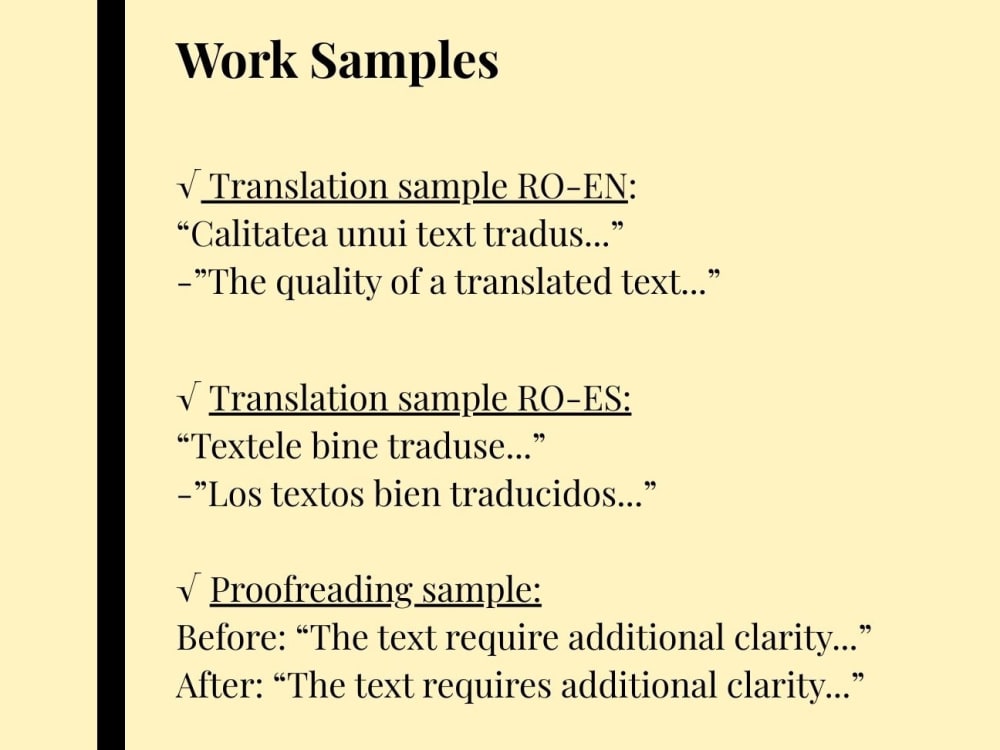 Work Samples

√ Translation sample RO-EN:
"Calitatea unui text tradus..."
-"The quality of a translated text..."

√ Translation sample RO-ES:
"Textele bine traduse..."
-"Los textos bien traducidos..."

√ Proofreading sample:
Before: "The text require additional clarity..."
After: "The text requires additional clarity..."